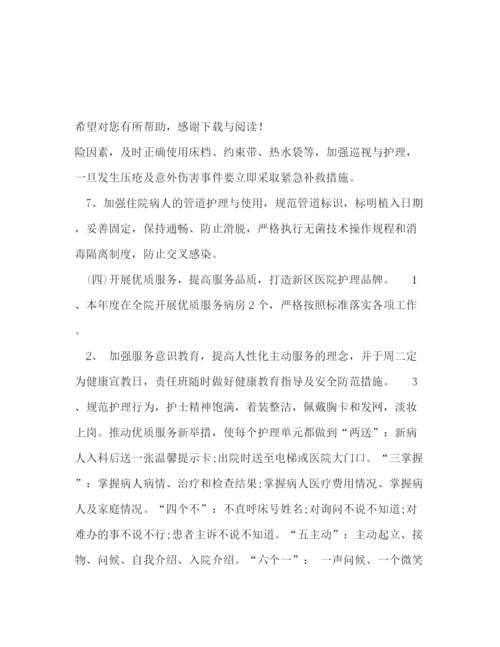 希望对您有所帮助，感谢下载与阅读！

险因素，及时正确使用床档、约束带、热水袋等，加强巡视与护理，一旦发生压疮及意外伤害事件要立即采取紧急补救措施。

7、加强住院病人的管道护理与使用，规范管道标识，标明植入日期，妥善固定，保持通畅、防止滑脱，严格执行无菌技术操作规程和消毒隔离制度，防止交叉感染。

(四)开展优质服务，提高服务品质，打造新区医院护理品牌。 1、本年度在全院开展优质服务病房2个，严格按照标准落实各项工作。

2、 加强服务意识教育，提高人性化主动服务的理念，并于周二定为健康宣教日，责任班随时做好健康教育指导及安全防范措施。 3、规范护理行为，护士精神饱满，着装整洁，佩戴胸卡和发网，淡妆上岗。推动优质服务新举措，使每个护理单元都做到“两送”：新病人入科后送一张温馨提示卡;出院时送至电梯或医院大门口。“三掌握”：掌握病人病情、治疗和检查结果;掌握病人医疗费用情况、掌握病人及家庭情况。“四个不”：不直呼床号姓名;对询问不说不知道;对难办的事不说不行;患者主诉不说不知道。“五主动”：主动起立、接物、问候、自我介绍、入院介绍。“六个一”： 一声问候、一个微笑